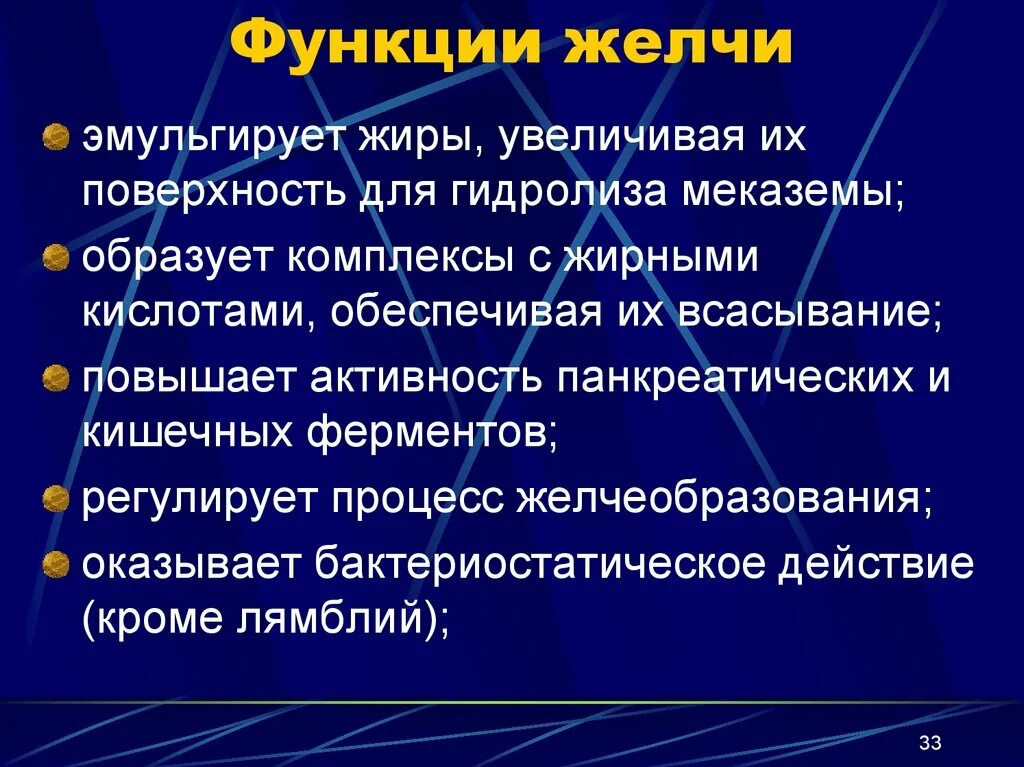 Функции желчи

эмульгирует жиры, увеличивая их поверхность для гидролиза меказемы;

образует комплексы с жирными кислотами, обеспечивая их всасывание;

повышает активность панкреатических и кишечных ферментов;

регулирует процесс желчеобразования;

оказывает бактериостатическое действие (кроме лямблий);

33